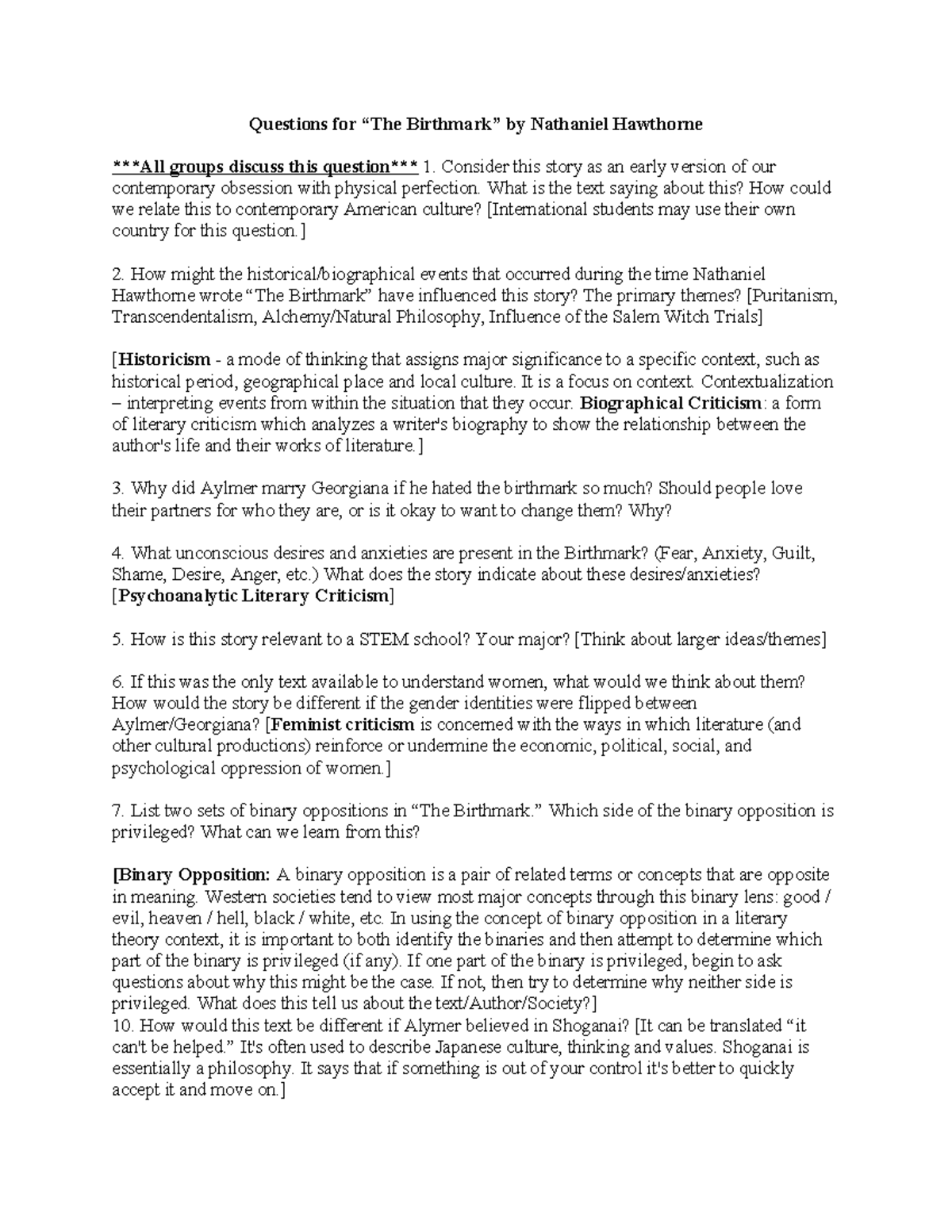 Questions for "The Birthmark" by Nathaniel Hawthorne

***All groups discuss this question*** 1. Consider this story as an early version of our contemporary obsession with physical perfection. What is the text saying about this? How could we relate this to contemporary American culture? [International students may use their own country for this question.]

2. How might the historical/biographical events that occurred during the time Nathaniel Hawthorne wrote "The Birthmark" have influenced this story? The primary themes? [Puritanism, Transcendentalism, Alchemy/Natural Philosophy, Influence of the Salem Witch Trials]

[Historicism - a mode of thinking that assigns major significance to a specific context, such as historical period, geographical place and local culture. It is a focus on context. Contextualization – interpreting events from within the situation that they occur. Biographical Criticism: a form of literary criticism which analyzes a writer's biography to show the relationship between the author's life and their works of literature.]

3. Why did Aylmer marry Georgiana if he hated the birthmark so much? Should people love their partners for who they are, or is it okay to want to change them? Why?

4. What unconscious desires and anxieties are present in the Birthmark? (Fear, Anxiety, Guilt, Shame, Desire, Anger, etc.) What does the story indicate about these desires/anxieties? [Psychoanalytic Literary Criticism]

5. How is this story relevant to a STEM school? Your major? [Think about larger ideas/themes]

6. If this was the only text available to understand women, what would we think about them? How would the story be different if the gender identities were flipped between Aylmer/Georgiana? [Feminist criticism is concerned with the ways in which literature (and other cultural productions) reinforce or undermine the economic, political, social, and psychological oppression of women.]

7. List two sets of binary oppositions in "The Birthmark." Which side of the binary opposition is privileged? What can we learn from this?

[Binary Opposition: A binary opposition is a pair of related terms or concepts that are opposite in meaning. Western societies tend to view most major concepts through this binary lens: good / evil, heaven / hell, black / white, etc. In using the concept of binary opposition in a literary theory context, it is important to both identify the binaries and then attempt to determine which part of the binary is privileged (if any). If one part of the binary is privileged, begin to ask questions about why this might be the case. If not, then try to determine why neither side is privileged. What does this tell us about the text/Author/Society?]
10. How would this text be different if Alymer believed in Shoganai? [It can be translated "it can't be helped." It's often used to describe Japanese culture, thinking and values. Shoganai is essentially a philosophy. It says that if something is out of your control it's better to quickly accept it and move on.]